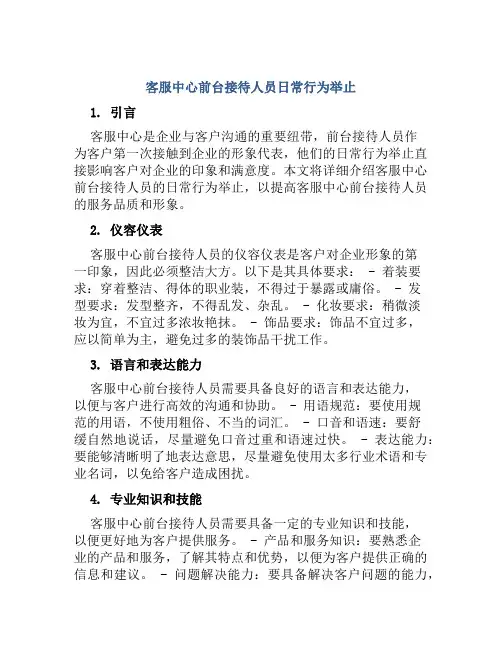 客服中心前台接待人员日常行为举止

1. 引言

客服中心是企业与客户沟通的重要纽带，前台接待人员作为客户第一次接触到企业的形象代表，他们的日常行为举止直接影响客户对企业的印象和满意度。本文将详细介绍客服中心前台接待人员的日常行为举止，以提高客服中心前台接待人员的服务品质和形象。

2. 仪容仪表

客服中心前台接待人员的仪容仪表是客户对企业形象的第一印象，因此必须整洁大方。以下是其具体要求： - 着装要求：穿着整洁、得体的职业装，不得过于暴露或庸俗。 - 发型要求：发型整齐，不得乱发、杂乱。 - 化妆要求：稍微淡妆为宜，不宜过多浓妆艳抹。 - 饰品要求：饰品不宜过多，应以简单为主，避免过多的装饰品干扰工作。

3. 语言和表达能力

客服中心前台接待人员需要具备良好的语言和表达能力，以便与客户进行高效的沟通和协助。 - 用语规范：要使用规范的用语，不使用粗俗、不当的词汇。 - 口音和语速：要舒缓自然地说话，尽量避免口音过重和语速过快。 - 表达能力：要能够清晰明了地表达意思，尽量避免使用太多行业术语和专业名词，以免给客户造成困扰。

4. 专业知识和技能

客服中心前台接待人员需要具备一定的专业知识和技能，以便更好地为客户提供服务。 - 产品和服务知识：要熟悉企业的产品和服务，了解其特点和优势，以便为客户提供正确的信息和建议。 - 问题解决能力：要具备解决客户问题的能力，